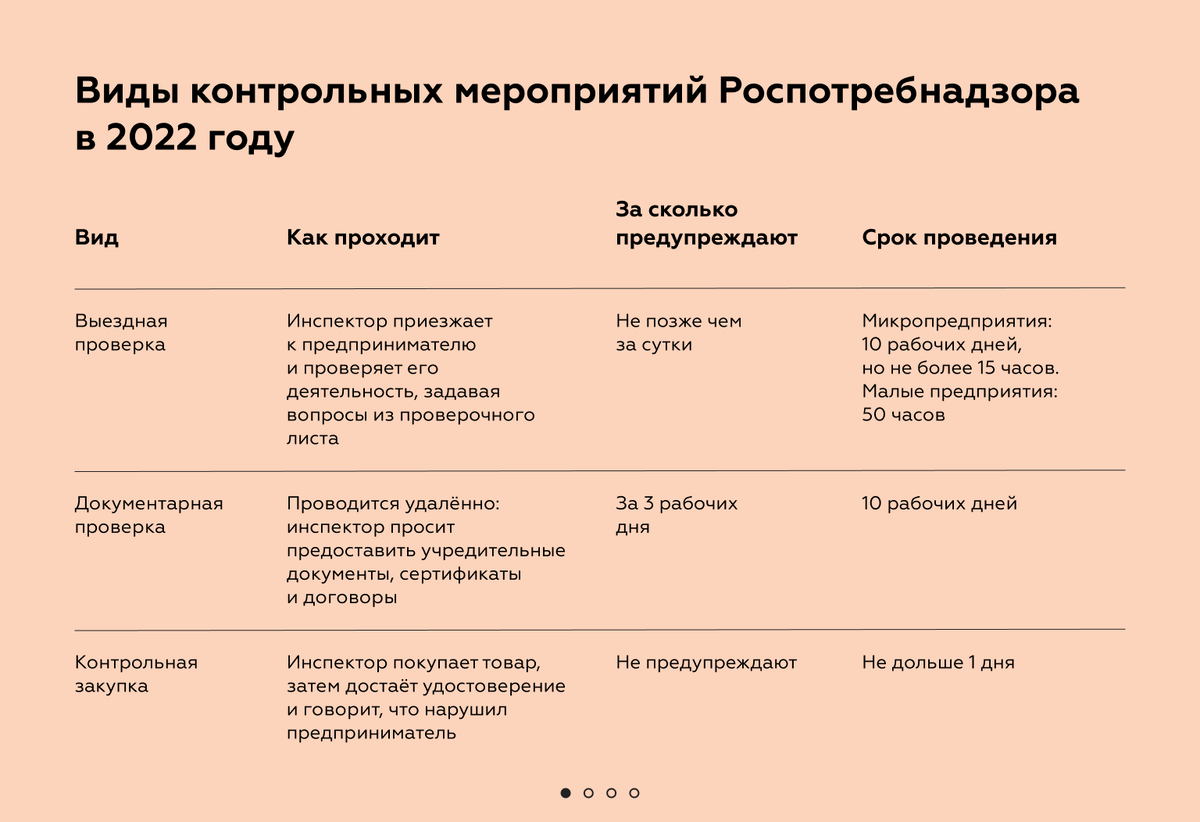 Виды контрольных мероприятий Роспотребнадзора в 2022 году

| Вид | Как проходит | За сколько предупреждают | Срок проведения |
|---|---|---|---|
| Выездная проверка | Инспектор приезжает к предпринимателю и проверяет его деятельность, задавая вопросы из проверочного листа | Не позже чем за сутки | Микропредприятия: 10 рабочих дней, но не более 15 часов. Малые предприятия: 50 часов |
| Документарная проверка | Проводится удалённо: инспектор просит предоставить учредительные документы, сертификаты и договоры | За 3 рабочих дня | 10 рабочих дней |
| Контрольная закупка | Инспектор покупает товар, затем достаёт удостоверение и говорит, что нарушил предприниматель | Не предупреждают | Не дольше 1 дня |